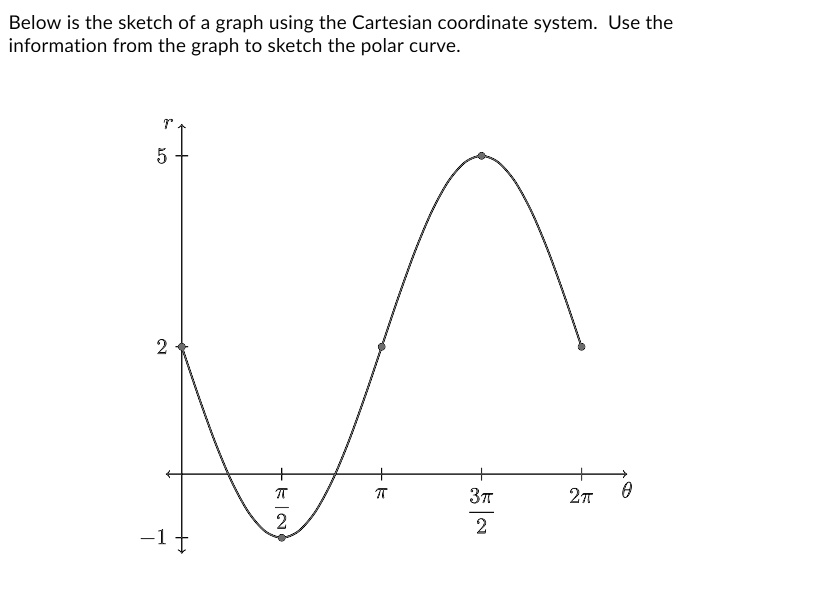 Below is the sketch of a graph using the Cartesian coordinate system. Use the information from the graph to sketch the polar curve.

$r$
5
2
$-1$
$\frac{\pi}{2}$
$\pi$
$\frac{3\pi}{2}$
$2\pi$
$\theta$